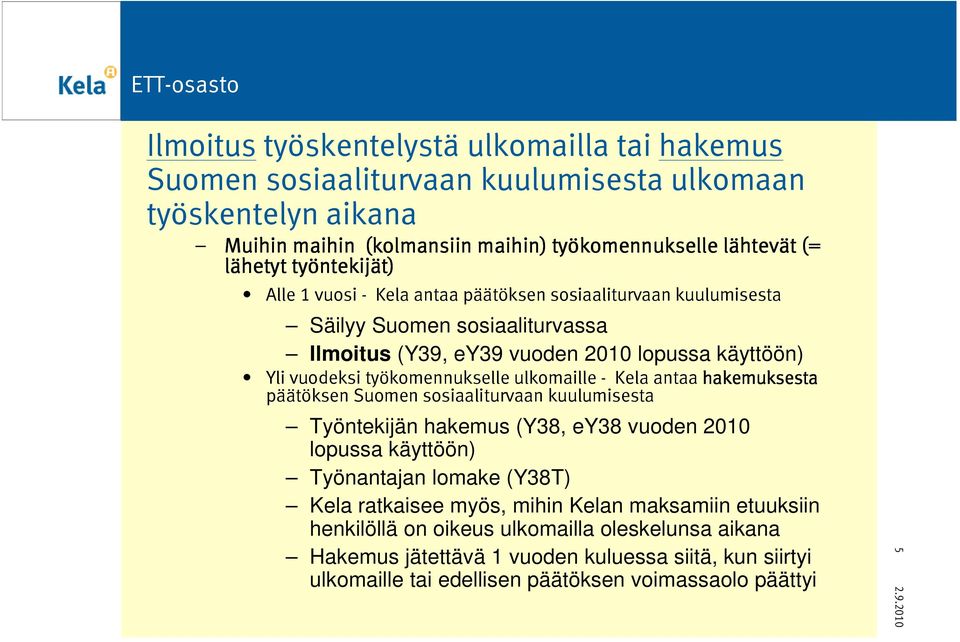 Kela ETT-osasto

Ilmoitus työskentelystä ulkomailla tai hakemus Suomen sosiaaliturvaan kuulumisesta ulkomaan työskentelyn aikana

– Muihin maihin (kolmansiin maihin) työkomennukselle lähtevät (= lähetyt työntekijät)

• Alle 1 vuosi - Kela antaa päätöksen sosiaaliturvaan kuulumisesta

– Säilyy Suomen sosiaaliturvassa

– Ilmoitus (Y39, eY39 vuoden 2010 lopussa käyttöön)

• Yli vuodeksi työkomennukselle ulkomaille - Kela antaa hakemuksesta päätöksen Suomen sosiaaliturvaan kuulumisesta

– Työntekijän hakemus (Y38, eY38 vuoden 2010 lopussa käyttöön)

– Työnantajan lomake (Y38T)

– Kela ratkaisee myös, mihin Kelan maksamiin etuuksiin henkilöllä on oikeus ulkomailla oleskelunsa aikana

– Hakemus jätettävä 1 vuoden kuluessa siitä, kun siirtyi ulkomaille tai edellisen päätöksen voimassaolo päättyi

5

2.9.2010